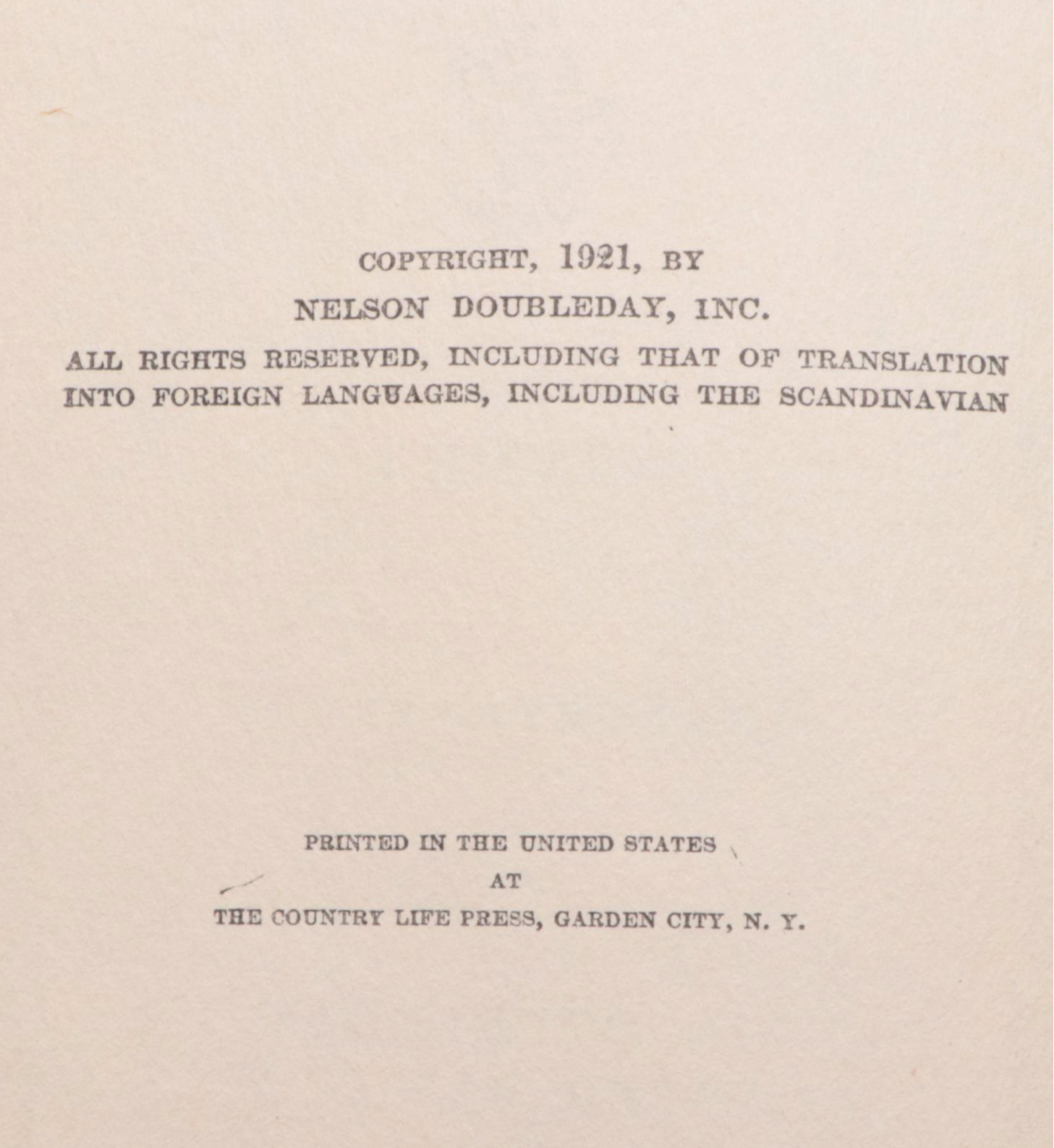 COPYRIGHT, 1921, BY
NELSON DOUBLEDAY, INC.
ALL RIGHTS RESERVED, INCLUDING THAT OF TRANSLATION INTO FOREIGN LANGUAGES, INCLUDING THE SCANDINAVIAN

PRINTED IN THE UNITED STATES
AT
THE COUNTRY LIFE PRESS, GARDEN CITY, N. Y.